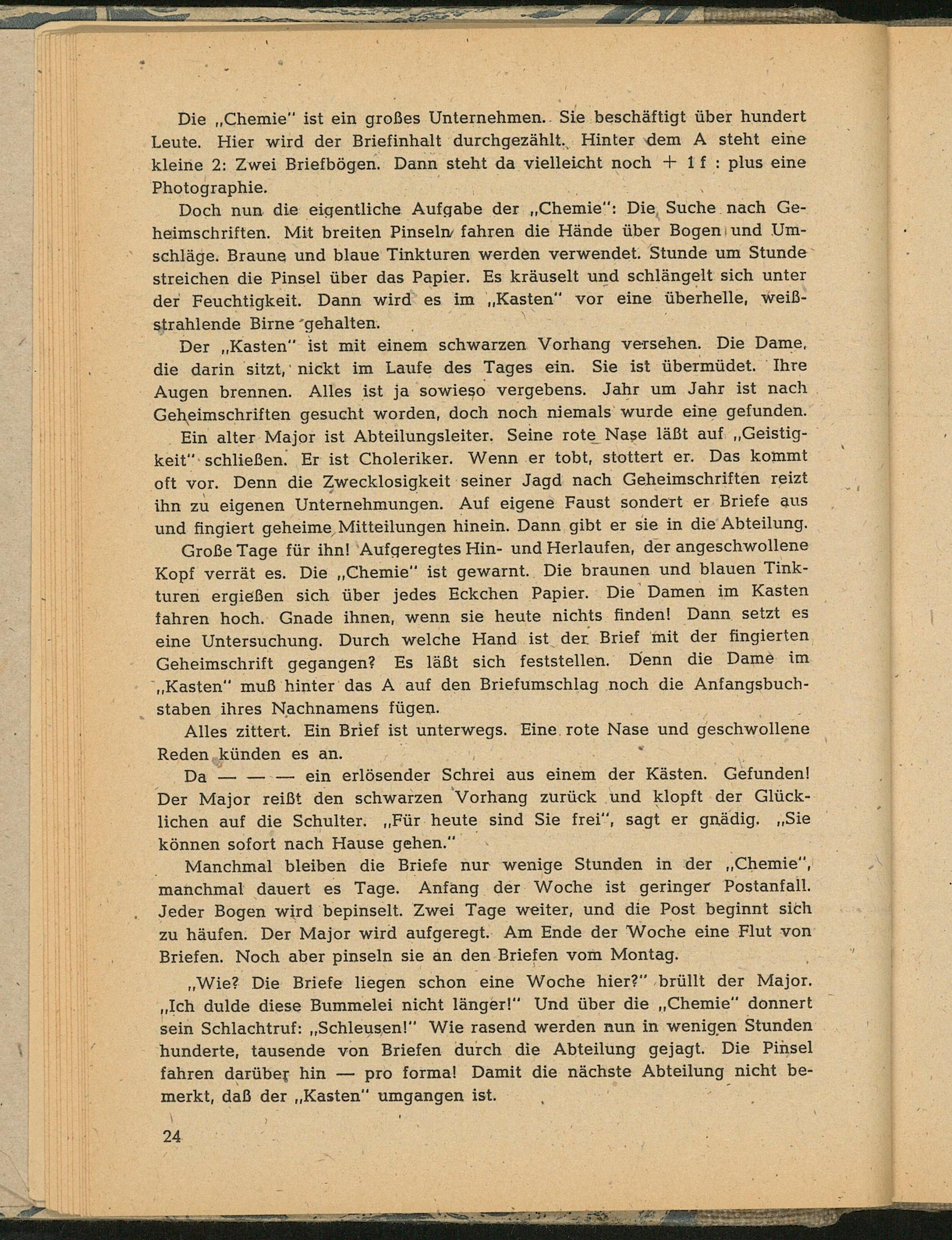 Die „Chemie" ist ein großes Unternehmen. Sie beschäftigt über hundert Leute. Hier wird der Briefinhalt durchgezählt. Hinter dem A steht eine kleine 2: Zwei Briefbögen. Dann steht da vielleicht noch + 1 f : plus eine Photographie.

Doch nun die eigentliche Aufgabe der „Chemie": Die Suche nach Geheimschriften. Mit breiten Pinseln fahren die Hände über Bogen und Umschläge. Braune und blaue Tinkturen werden verwendet. Stunde um Stunde streichen die Pinsel über das Papier. Es kräuselt und schlängelt sich unter der Feuchtigkeit. Dann wird es im „Kasten" vor eine überhelle, weißstrahlende Birne gehalten.

Der „Kasten" ist mit einem schwarzen Vorhang versehen. Die Dame, die darin sitzt, nickt im Laufe des Tages ein. Sie ist übermüdet. Ihre Augen brennen. Alles ist ja sowieso vergebens. Jahr um Jahr ist nach Geheimschriften gesucht worden, doch noch niemals wurde eine gefunden.

Ein alter Major ist Abteilungsleiter. Seine rote Nase läßt auf „Geistigkeit" schließen. Er ist Choleriker. Wenn er tobt, stottert er. Das kommt oft vor. Denn die Zwecklosigkeit seiner Jagd nach Geheimschriften reizt ihn zu eigenen Unternehmungen. Auf eigene Faust sondert er Briefe aus und fingiert geheime Mitteilungen hinein. Dann gibt er sie in die Abteilung.

Große Tage für ihn! Aufgeregtes Hin- und Herlaufen, der angeschwollene Kopf verrät es. Die „Chemie" ist gewarnt. Die braunen und blauen Tinkturen ergießen sich über jedes Eckchen Papier. Die Damen im Kasten fahren hoch. Gnade ihnen, wenn sie heute nichts finden! Dann setzt es eine Untersuchung. Durch welche Hand ist der Brief mit der fingierten Geheimschrift gegangen? Es läßt sich feststellen. Denn die Dame im „Kasten" muß hinter das A auf den Briefumschlag noch die Anfangsbuchstaben ihres Nachnamens fügen.

Alles zittert. Ein Brief ist unterwegs. Eine rote Nase und geschwollene Reden künden es an.

Da — — — ein erlösender Schrei aus einem der Kästen. Gefunden! Der Major reißt den schwarzen Vorhang zurück und klopft der Glücklichen auf die Schulter. „Für heute sind Sie frei", sagt er gnädig. „Sie können sofort nach Hause gehen."

Manchmal bleiben die Briefe nur wenige Stunden in der „Chemie", manchmal dauert es Tage. Anfang der Woche ist geringer Postanfall. Jeder Bogen wird bepinselt. Zwei Tage weiter, und die Post beginnt sich zu häufen. Der Major wird aufgeregt. Am Ende der Woche eine Flut von Briefen. Noch aber pinseln sie an den Briefen vom Montag.

„Wie? Die Briefe liegen schon eine Woche hier?" brüllt der Major. „Ich dulde diese Bummelei nicht länger!" Und über die „Chemie" donnert sein Schlachtruf: „Schleusen!" Wie rasend werden nun in wenigen Stunden hunderte, tausende von Briefen durch die Abteilung gejagt. Die Pinsel fahren darüber hin — pro forma! Damit die nächste Abteilung nicht bemerkt, daß der „Kasten" umgangen ist.

24